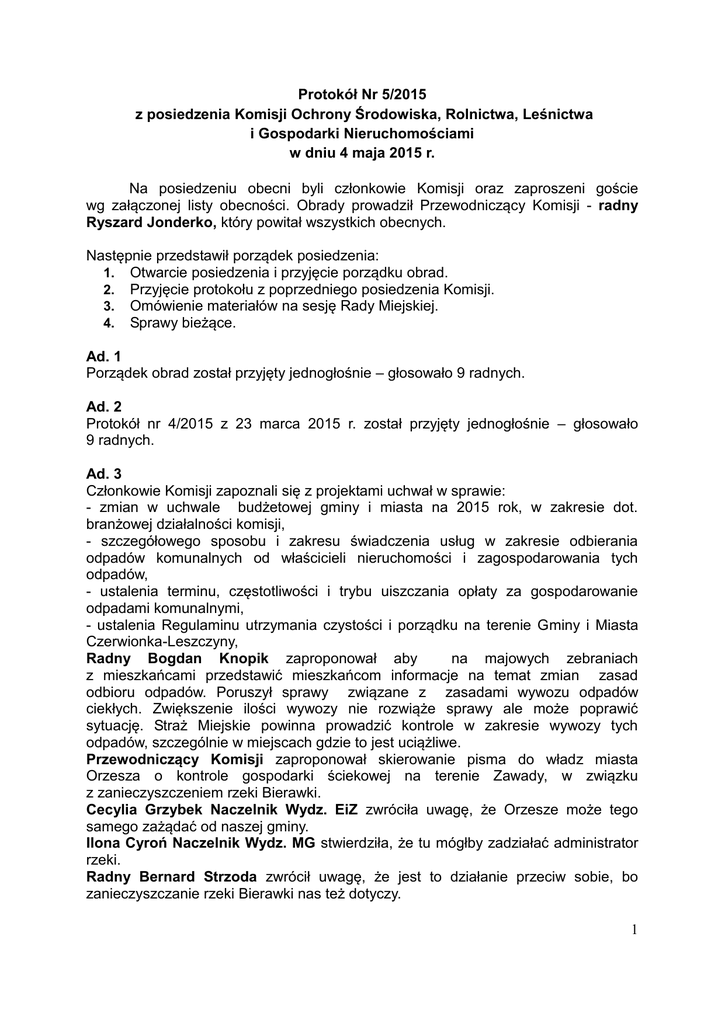 Protokół Nr 5/2015
z posiedzenia Komisji Ochrony Środowiska, Rolnictwa, Leśnictwa
i Gospodarki Nieruchomościami
w dniu 4 maja 2015 r.

Na posiedzeniu obecni byli członkowie Komisji oraz zaproszeni goście wg załączonej listy obecności. Obrady prowadził Przewodniczący Komisji - radny Ryszard Jonderko, który powitał wszystkich obecnych.

Następnie przedstawił porządek posiedzenia:
1. Otwarcie posiedzenia i przyjęcie porządku obrad.
2. Przyjęcie protokołu z poprzedniego posiedzenia Komisji.
3. Omówienie materiałów na sesję Rady Miejskiej.
4. Sprawy bieżące.

Ad. 1
Porządek obrad został przyjęty jednogłośnie – głosowało 9 radnych.

Ad. 2
Protokół nr 4/2015 z 23 marca 2015 r. został przyjęty jednogłośnie – głosowało 9 radnych.

Ad. 3
Członkowie Komisji zapoznali się z projektami uchwał w sprawie:
- zmian w uchwale budżetowej gminy i miasta na 2015 rok, w zakresie dot. branżowej działalności komisji,
- szczegółowego sposobu i zakresu świadczenia usług w zakresie odbierania odpadów komunalnych od właścicieli nieruchomości i zagospodarowania tych odpadów,
- ustalenia terminu, częstotliwości i trybu uiszczania opłaty za gospodarowanie odpadami komunalnymi,
- ustalenia Regulaminu utrzymania czystości i porządku na terenie Gminy i Miasta Czerwionka-Leszczyny,
Radny Bogdan Knopik zaproponował aby na majowych zebraniach z mieszkańcami przedstawić mieszkańcom informacje na temat zmian zasad odbioru odpadów. Poruszył sprawy związane z zasadami wywozu odpadów ciekłych. Zwiększenie ilości wywozy nie rozwiąże sprawy ale może poprawić sytuację. Straż Miejskie powinna prowadzić kontrole w zakresie wywozy tych odpadów, szczególnie w miejscach gdzie to jest uciążliwe.
Przewodniczący Komisji zaproponował skierowanie pisma do władz miasta Orzesza o kontrole gospodarki ściekowej na terenie Zawady, w związku z zanieczyszczeniem rzeki Bierawki.
Cecylia Grzybek Naczelnik Wydz. EiZ zwróciła uwagę, że Orzesze może tego samego zażądać od naszej gminy.
Ilona Cyroń Naczelnik Wydz. MG stwierdziła, że tu mógłby zadziałać administrator rzeki.
Radny Bernard Strzoda zwrócił uwagę, że jest to działanie przeciw sobie, bo zanieczyszczanie rzeki Bierawki nas też dotyczy.

1